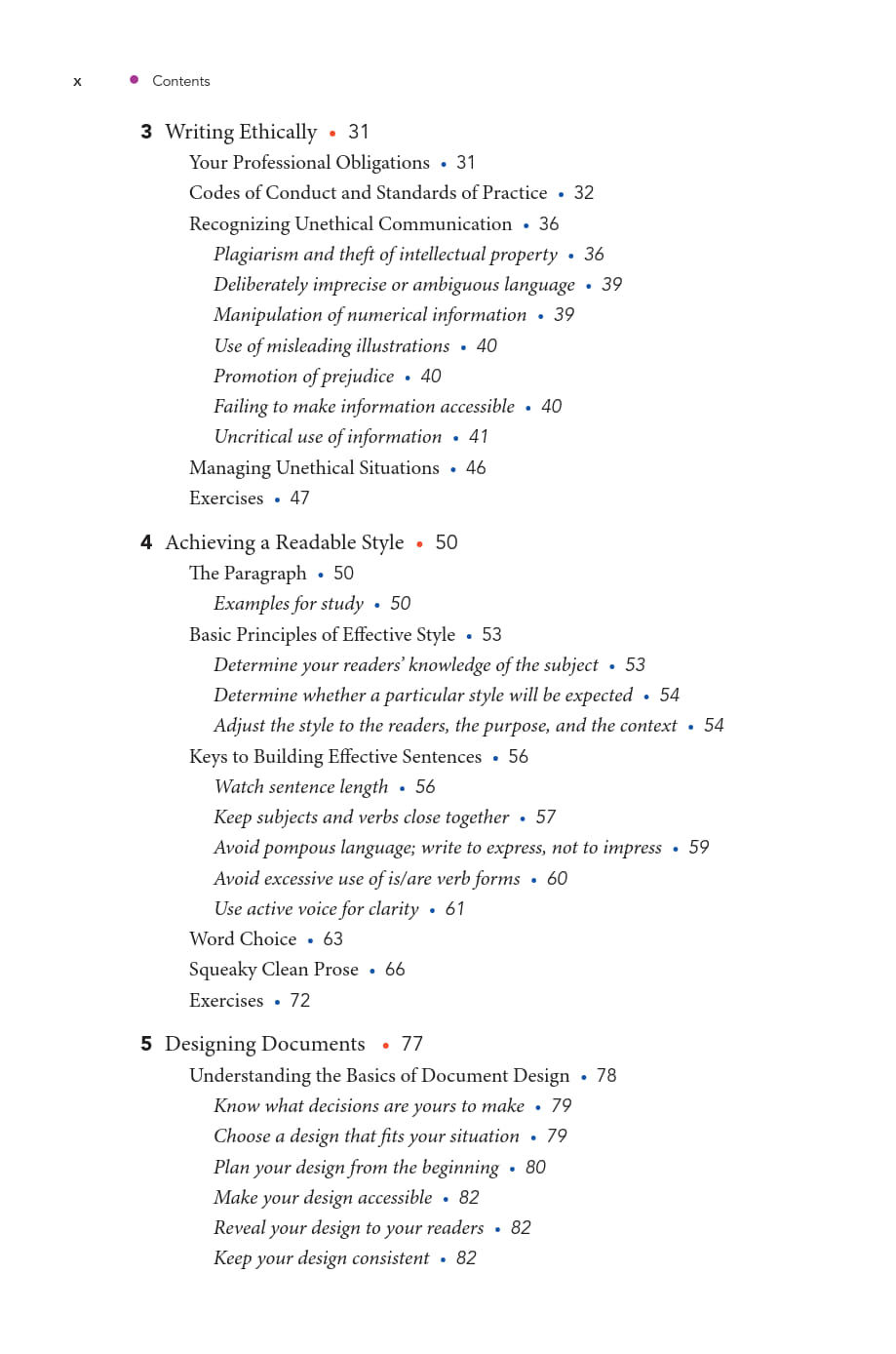 x • Contents

3 Writing Ethically • 31
Your Professional Obligations • 31
Codes of Conduct and Standards of Practice • 32
Recognizing Unethical Communication • 36
Plagiarism and theft of intellectual property • 36
Deliberately imprecise or ambiguous language • 39
Manipulation of numerical information • 39
Use of misleading illustrations • 40
Promotion of prejudice • 40
Failing to make information accessible • 40
Uncritical use of information • 41
Managing Unethical Situations • 46
Exercises • 47

4 Achieving a Readable Style • 50
The Paragraph • 50
Examples for study • 50
Basic Principles of Effective Style • 53
Determine your readers' knowledge of the subject • 53
Determine whether a particular style will be expected • 54
Adjust the style to the readers, the purpose, and the context • 54
Keys to Building Effective Sentences • 56
Watch sentence length • 56
Keep subjects and verbs close together • 57
Avoid pompous language; write to express, not to impress • 59
Avoid excessive use of is/are verb forms • 60
Use active voice for clarity • 61
Word Choice • 63
Squeaky Clean Prose • 66
Exercises • 72

5 Designing Documents • 77
Understanding the Basics of Document Design • 78
Know what decisions are yours to make • 79
Choose a design that fits your situation • 79
Plan your design from the beginning • 80
Make your design accessible • 82
Reveal your design to your readers • 82
Keep your design consistent • 82